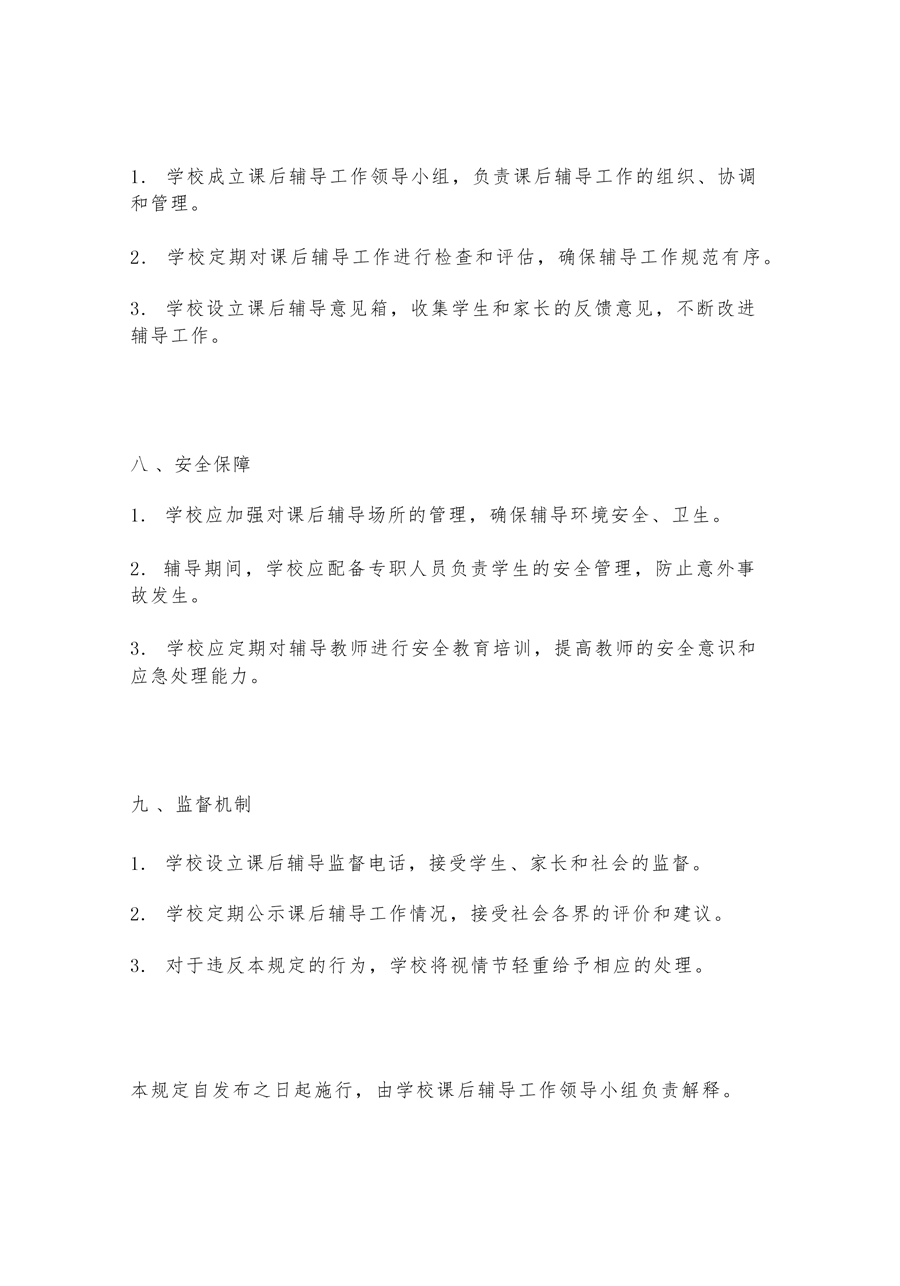 1. 学校成立课后辅导工作领导小组，负责课后辅导工作的组织、协调和管理。

2. 学校定期对课后辅导工作进行检查和评估，确保辅导工作规范有序。

3. 学校设立课后辅导意见箱，收集学生和家长的反馈意见，不断改进辅导工作。

八、安全保障

1. 学校应加强对课后辅导场所的管理，确保辅导环境安全、卫生。

2. 辅导期间，学校应配备专职人员负责学生的安全管理，防止意外事故发生。

3. 学校应定期对辅导教师进行安全教育培训，提高教师的安全意识和应急处理能力。

九、监督机制

1. 学校设立课后辅导监督电话，接受学生、家长和社会的监督。

2. 学校定期公示课后辅导工作情况，接受社会各界的评价和建议。

3. 对于违反本规定的行为，学校将视情节轻重给予相应的处理。

本规定自发布之日起施行，由学校课后辅导工作领导小组负责解释。